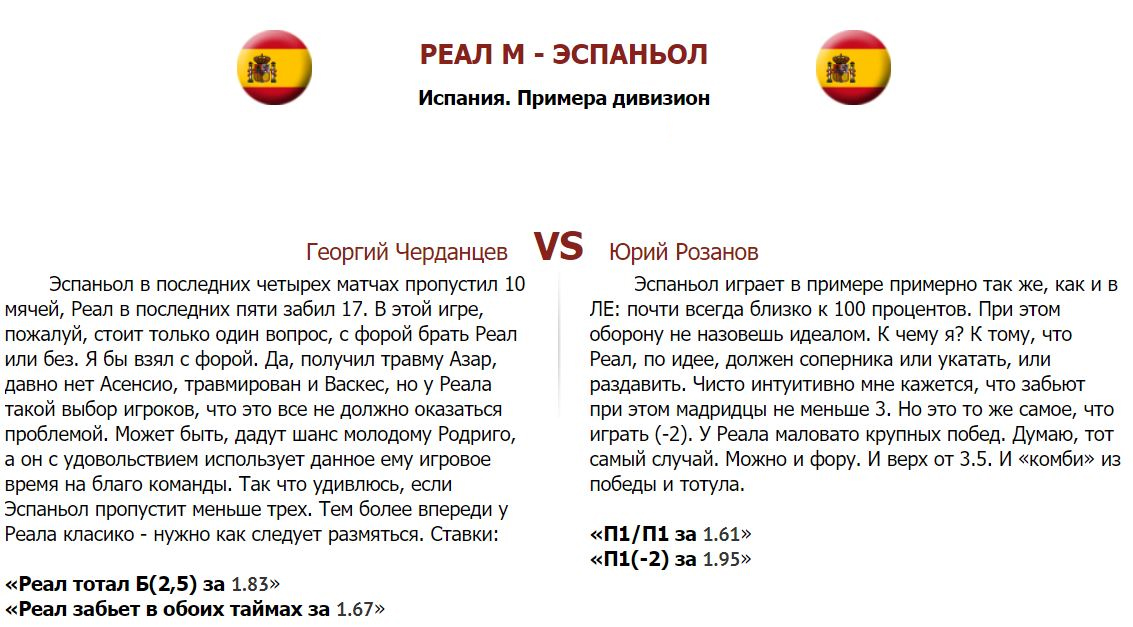 РЕАЛ М - ЭСПАНЬОЛ

Испания. Примера дивизион

Георгий Черданцев VS Юрий Розанов

Эспаньол в последних четырех матчах пропустил 10 мячей, Реал в последних пяти забил 17. В этой игре, пожалуй, стоит только один вопрос, с форой брать Реал или без. Я бы взял с форой. Да, получил травму Азар, давно нет Асенсио, травмирован и Васкес, но у Реала такой выбор игроков, что это все не должно оказаться проблемой. Может быть, дадут шанс молодому Родриго, а он с удовольствием использует данное ему игровое время на благо команды. Так что удивлюсь, если Эспаньол пропустит меньше трех. Тем более впереди у Реала класико - нужно как следует размяться. Ставки:

«Реал тотал Б(2,5) за 1.83»
«Реал забьет в обоих таймах за 1.67»

Эспаньол играет в примере примерно так же, как и в ЛЕ: почти всегда близко к 100 процентов. При этом оборону не назовешь идеалом. К чему я? К тому, что Реал, по идее, должен соперника или укатать, или раздавить. Чисто интуитивно мне кажется, что забьют при этом мадридцы не меньше 3. Но это то же самое, что играть (-2). У Реала маловато крупных побед. Думаю, тот самый случай. Можно и фору. И верх от 3.5. И «комби» из победы и тотула.

«П1/П1 за 1.61»
«П1(-2) за 1.95»